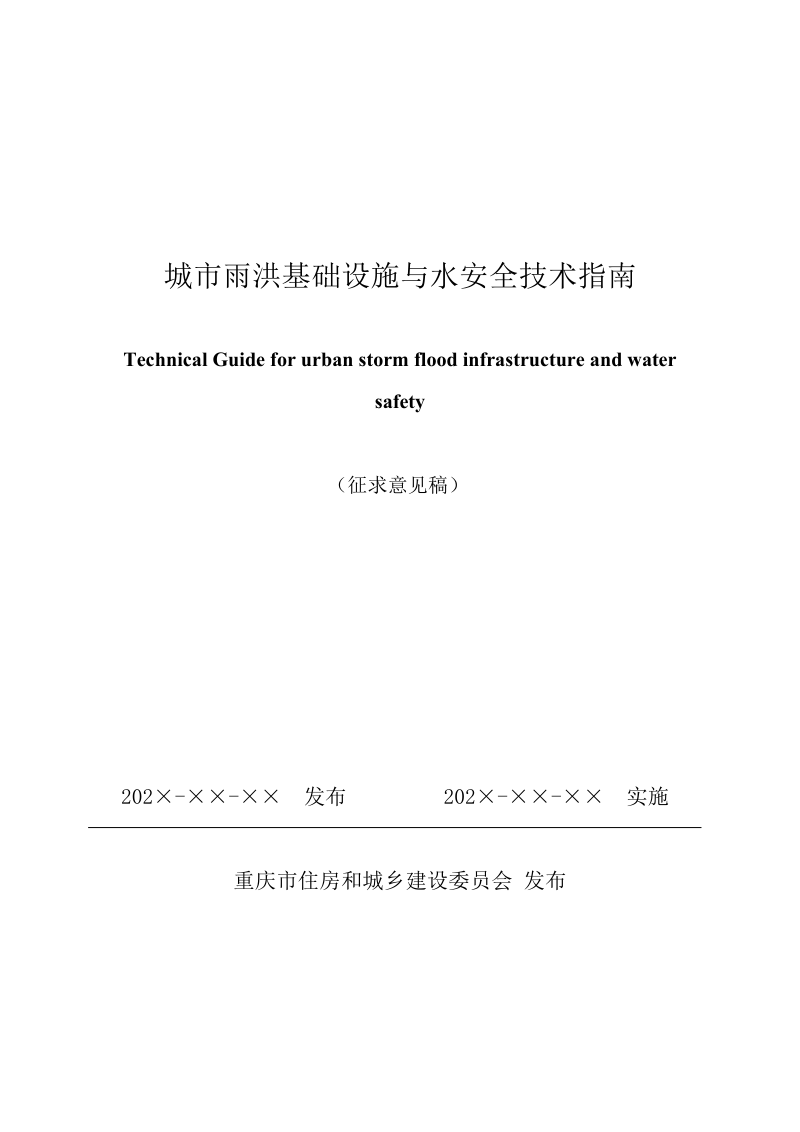 城市雨洪基础设施与水安全技术指南

Technical Guide for urban storm flood infrastructure and water safety

（征求意见稿）

202×-××-×× 发布　　202×-××-×× 实施

重庆市住房和城乡建设委员会 发布